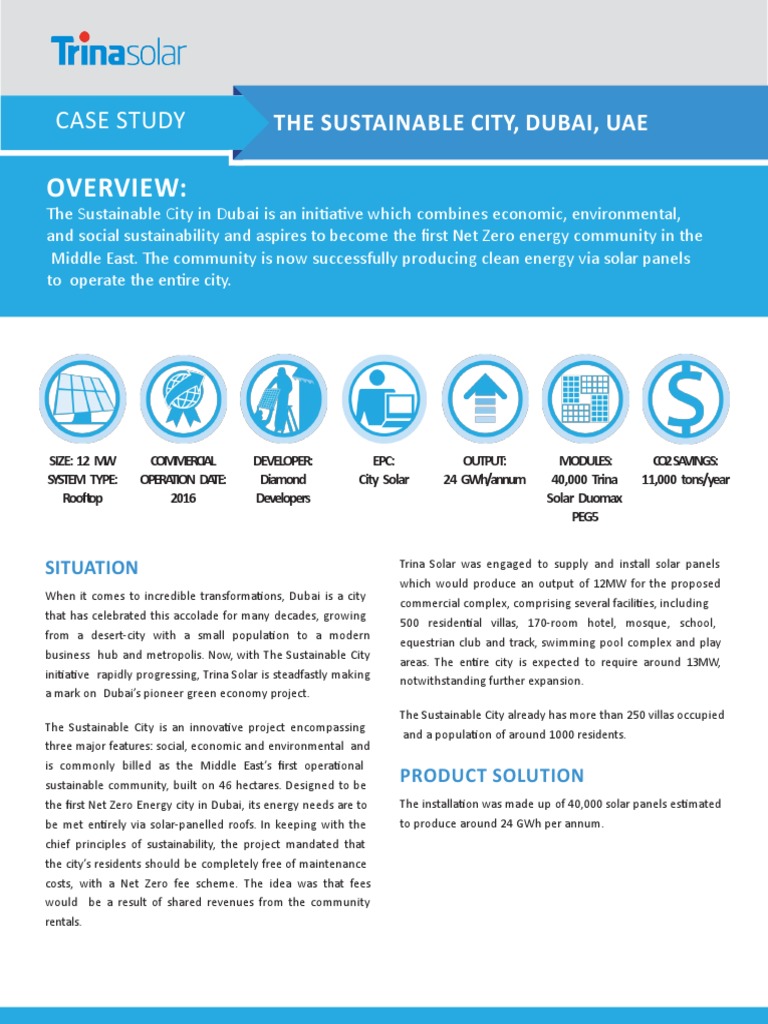 Trinasolar

CASE STUDY

THE SUSTAINABLE CITY, DUBAI, UAE

OVERVIEW:

The Sustainable City in Dubai is an initiative which combines economic, environmental, and social sustainability and aspires to become the first Net Zero energy community in the Middle East. The community is now successfully producing clean energy via solar panels to operate the entire city.

SIZE: 12 MW
SYSTEM TYPE:
Rooftop

COMMERCIAL
OPERATION DATE:
2016

DEVELOPER:
Diamond
Developers

EPC:
City Solar

OUTPUT:
24 GWh/annum

MODULES:
40,000 Trina
Solar Duomax
PEG5

CO2 SAVINGS:
11,000 tons/year

SITUATION

When it comes to incredible transformations, Dubai is a city that has celebrated this accolade for many decades, growing from a desert-city with a small population to a modern business hub and metropolis. Now, with The Sustainable City initiative rapidly progressing, Trina Solar is steadfastly making a mark on Dubai's pioneer green economy project.

The Sustainable City is an innovative project encompassing three major features: social, economic and environmental and is commonly billed as the Middle East's first operational sustainable community, built on 46 hectares. Designed to be the first Net Zero Energy city in Dubai, its energy needs are to be met entirely via solar-panelled roofs. In keeping with the chief principles of sustainability, the project mandated that the city's residents should be completely free of maintenance costs, with a Net Zero fee scheme. The idea was that fees would be a result of shared revenues from the community rentals.

Trina Solar was engaged to supply and install solar panels which would produce an output of 12MW for the proposed commercial complex, comprising several facilities, including 500 residential villas, 170-room hotel, mosque, school, equestrian club and track, swimming pool complex and play areas. The entire city is expected to require around 13MW, notwithstanding further expansion.

The Sustainable City already has more than 250 villas occupied and a population of around 1000 residents.

PRODUCT SOLUTION

The installation was made up of 40,000 solar panels estimated to produce around 24 GWh per annum.